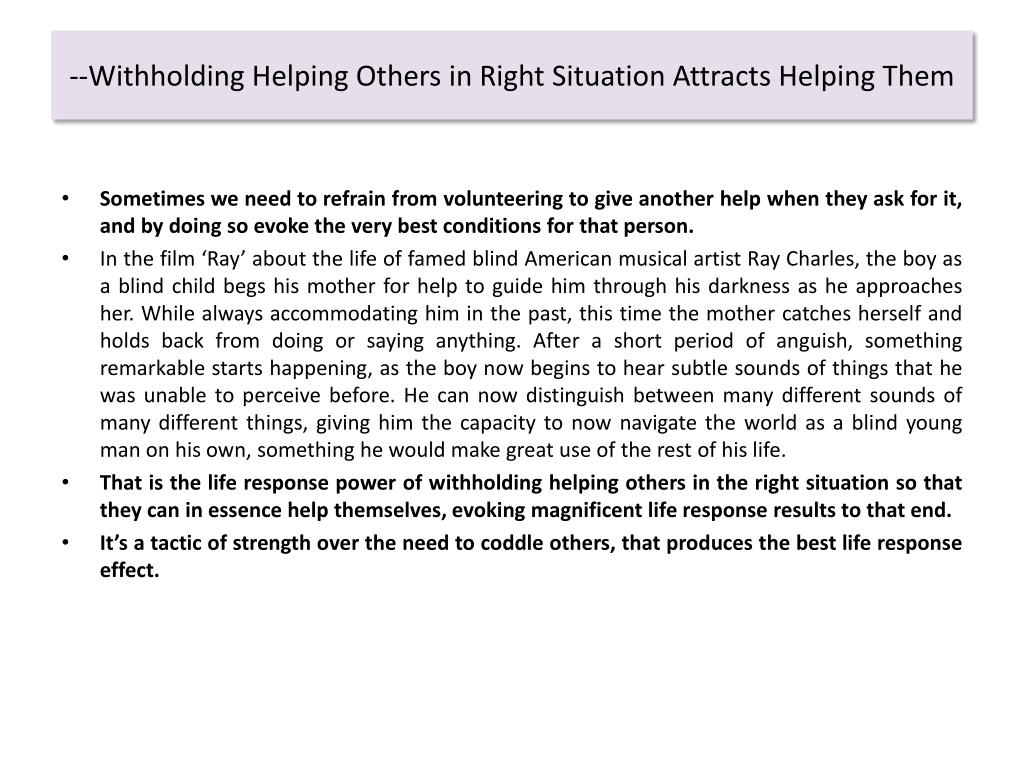 --Withholding Helping Others in Right Situation Attracts Helping Them

• Sometimes we need to refrain from volunteering to give another help when they ask for it, and by doing so evoke the very best conditions for that person.
• In the film ‘Ray’ about the life of famed blind American musical artist Ray Charles, the boy as a blind child begs his mother for help to guide him through his darkness as he approaches her. While always accommodating him in the past, this time the mother catches herself and holds back from doing or saying anything. After a short period of anguish, something remarkable starts happening, as the boy now begins to hear subtle sounds of things that he was unable to perceive before. He can now distinguish between many different sounds of many different things, giving him the capacity to now navigate the world as a blind young man on his own, something he would make great use of the rest of his life.
• That is the life response power of withholding helping others in the right situation so that they can in essence help themselves, evoking magnificent life response results to that end.
• It’s a tactic of strength over the need to coddle others, that produces the best life response effect.